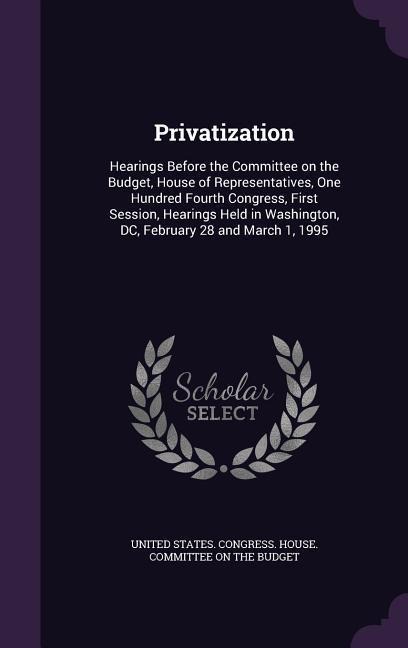 Privatization

Hearings Before the Committee on the Budget, House of Representatives, One Hundred Fourth Congress, First Session, Hearings Held in Washington, DC, February 28 and March 1, 1995

Scholar SELECT

UNITED STATES. CONGRESS. HOUSE. COMMITTEE ON THE BUDGET